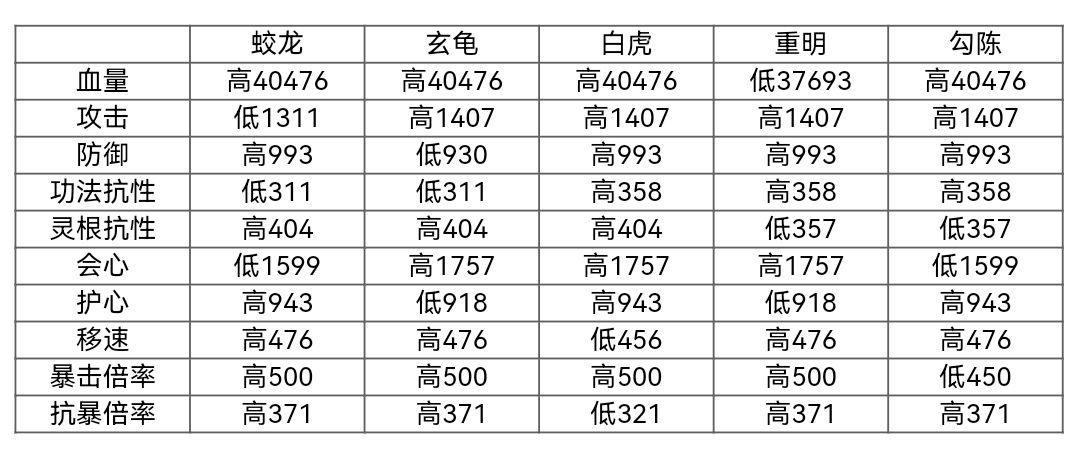 | | 蛟龙 | 玄龟 | 白虎 | 重明 | 勾陈 |
|---|---|---|---|---|---|
| 血量 | 高40476 | 高40476 | 高40476 | 低37693 | 高40476 |
| 攻击 | 低1311 | 高1407 | 高1407 | 高1407 | 高1407 |
| 防御 | 高993 | 低930 | 高993 | 高993 | 高993 |
| 功法抗性 | 低311 | 低311 | 高358 | 高358 | 高358 |
| 灵根抗性 | 高404 | 高404 | 高404 | 低357 | 低357 |
| 会心 | 低1599 | 高1757 | 高1757 | 高1757 | 低1599 |
| 护心 | 高943 | 低918 | 高943 | 低918 | 高943 |
| 移速 | 高476 | 高476 | 低456 | 高476 | 高476 |
| 暴击倍率 | 高500 | 高500 | 高500 | 高500 | 低450 |
| 抗暴倍率 | 高371 | 高371 | 低321 | 高371 | 高371 |